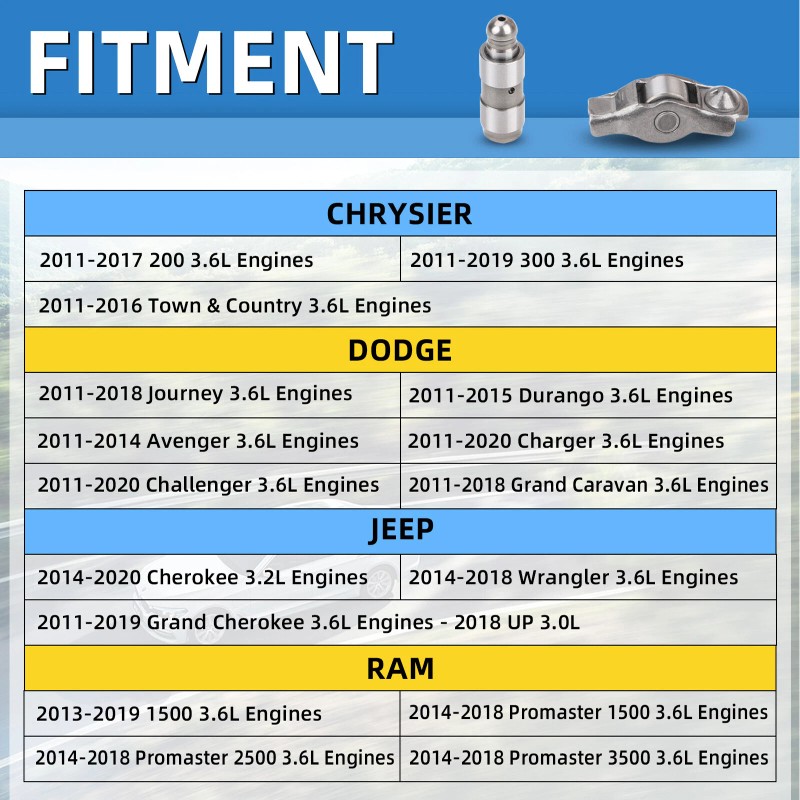 FITMENT

| CHRYSIER | |
|---|---|
| 2011-2017 200 3.6L Engines | 2011-2019 300 3.6L Engines |
| 2011-2016 Town & Country 3.6L Engines | |
| DODGE | |
| 2011-2018 Journey 3.6L Engines | 2011-2015 Durango 3.6L Engines |
| 2011-2014 Avenger 3.6L Engines | 2011-2020 Charger 3.6L Engines |
| 2011-2020 Challenger 3.6L Engines | 2011-2018 Grand Caravan 3.6L Engines |
| JEEP | |
| 2014-2020 Cherokee 3.2L Engines | 2014-2018 Wrangler 3.6L Engines |
| 2011-2019 Grand Cherokee 3.6L Engines - 2018 UP 3.0L | |
| RAM | |
| 2013-2019 1500 3.6L Engines | 2014-2018 Promaster 1500 3.6L Engines |
| 2014-2018 Promaster 2500 3.6L Engines | 2014-2018 Promaster 3500 3.6L Engines |